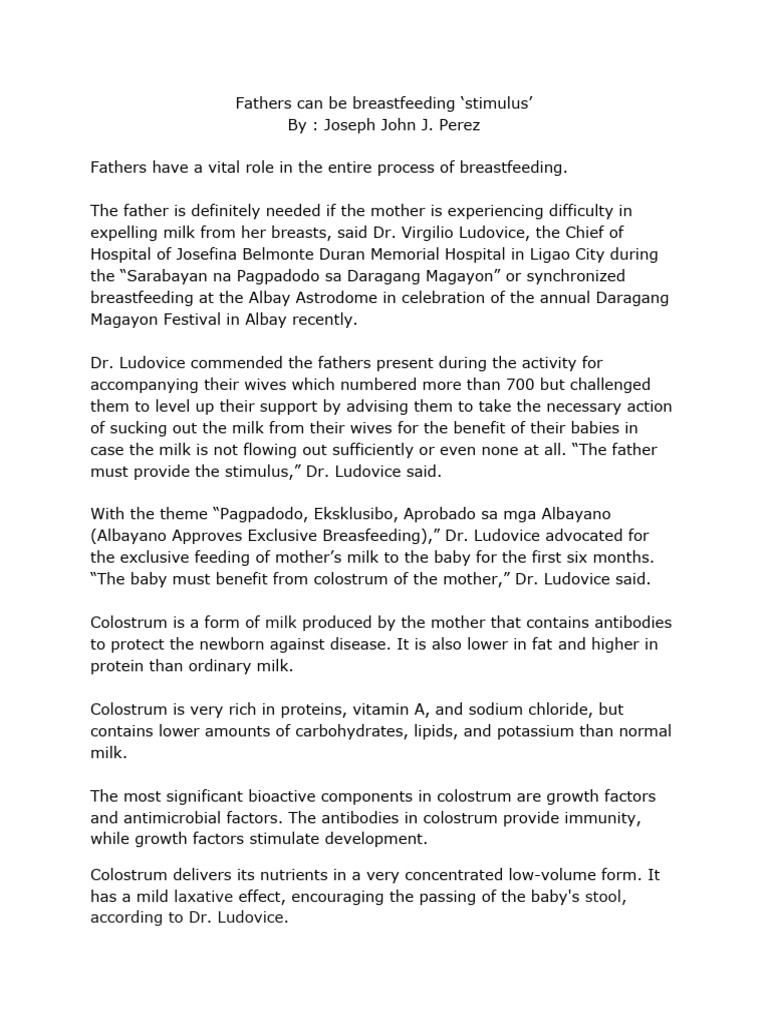 Fathers can be breastfeeding ‘stimulus’
By : Joseph John J. Perez

Fathers have a vital role in the entire process of breastfeeding.

The father is definitely needed if the mother is experiencing difficulty in expelling milk from her breasts, said Dr. Virgilio Ludovice, the Chief of Hospital of Josefina Belmonte Duran Memorial Hospital in Ligao City during the “Sarabayan na Pagpadodo sa Daragang Magayon” or synchronized breastfeeding at the Albay Astrodome in celebration of the annual Daragang Magayon Festival in Albay recently.

Dr. Ludovice commended the fathers present during the activity for accompanying their wives which numbered more than 700 but challenged them to level up their support by advising them to take the necessary action of sucking out the milk from their wives for the benefit of their babies in case the milk is not flowing out sufficiently or even none at all. “The father must provide the stimulus,” Dr. Ludovice said.

With the theme “Pagpadodo, Eksklusibo, Aprobado sa mga Albayano (Albayano Approves Exclusive Breasfeeding),” Dr. Ludovice advocated for the exclusive feeding of mother’s milk to the baby for the first six months. “The baby must benefit from colostrum of the mother,” Dr. Ludovice said.

Colostrum is a form of milk produced by the mother that contains antibodies to protect the newborn against disease. It is also lower in fat and higher in protein than ordinary milk.

Colostrum is very rich in proteins, vitamin A, and sodium chloride, but contains lower amounts of carbohydrates, lipids, and potassium than normal milk.

The most significant bioactive components in colostrum are growth factors and antimicrobial factors. The antibodies in colostrum provide immunity, while growth factors stimulate development.

Colostrum delivers its nutrients in a very concentrated low-volume form. It has a mild laxative effect, encouraging the passing of the baby's stool, according to Dr. Ludovice.